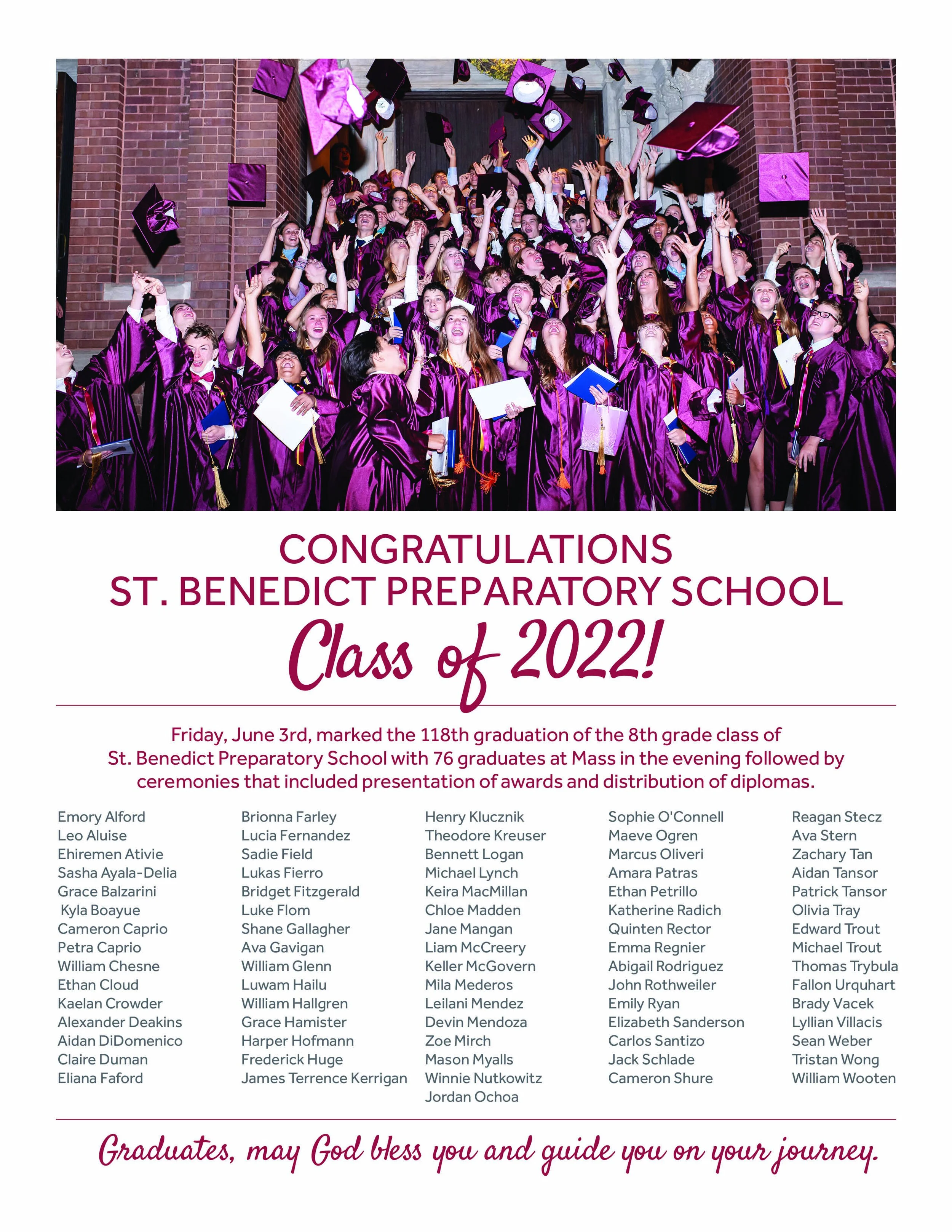 CONGRATULATIONS
ST. BENEDICT PREPARATORY SCHOOL
Class of 2022!

Friday, June 3rd, marked the 118th graduation of the 8th grade class of St. Benedict Preparatory School with 76 graduates at Mass in the evening followed by ceremonies that included presentation of awards and distribution of diplomas.

Emory Alford
Leo Aluise
Ehiremen Ativie
Sasha Ayala-Delia
Grace Balzarini
Kyla Boayue
Cameron Caprio
Petra Caprio
William Chesne
Ethan Cloud
Kaelan Crowder
Alexander Deakins
Aidan DiDomenico
Claire Duman
Eliana Faford

Brionna Farley
Lucia Fernandez
Sadie Field
Lukas Fierro
Bridget Fitzgerald
Luke Flom
Shane Gallagher
Ava Gavigan
William Glenn
Luwam Hailu
William Hallgren
Grace Hamister
Harper Hofmann
Frederick Huge
James Terrence Kerrigan

Henry Klucznik
Theodore Kreuser
Bennett Logan
Michael Lynch
Keira MacMillan
Chloe Madden
Jane Mangan
Liam McCreery
Keller McGovern
Mila Mederos
Leilani Mendez
Devin Mendoza
Zoe Mirch
Mason Myalls
Winnie Nutkowitz
Jordan Ochoa

Sophie O'Connell
Maeve Ogren
Marcus Oliveri
Amara Patras
Ethan Petrillo
Katherine Radich
Quinten Rector
Emma Regnier
Abigail Rodriguez
John Rothweiler
Emily Ryan
Elizabeth Sanderson
Carlos Santizo
Jack Schlade
Cameron Shure

Reagan Stecz
Ava Stern
Zachary Tan
Aidan Tansor
Patrick Tansor
Olivia Tray
Edward Trout
Michael Trout
Thomas Trybula
Fallon Urquhart
Brady Vacek
Lyllian Villacis
Sean Weber
Tristan Wong
William Wooten

Graduates, may God bless you and guide you on your journey.